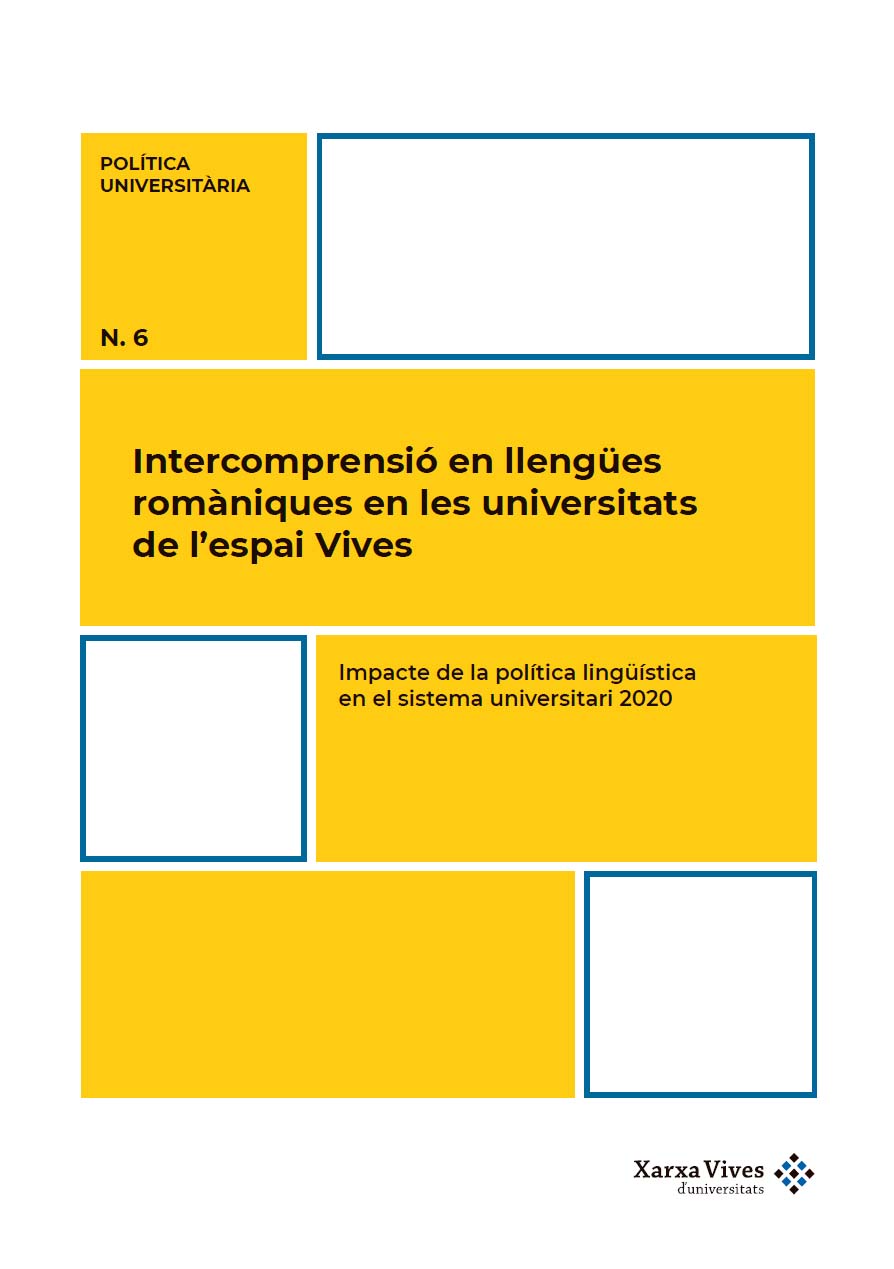 POLÍTICA
UNIVERSITÀRIA

N. 6

Intercomprensió en llengües romàniques en les universitats de l'espai Vives

Impacte de la política lingüística en el sistema universitari 2020

Xarxa Vives
d'universitats